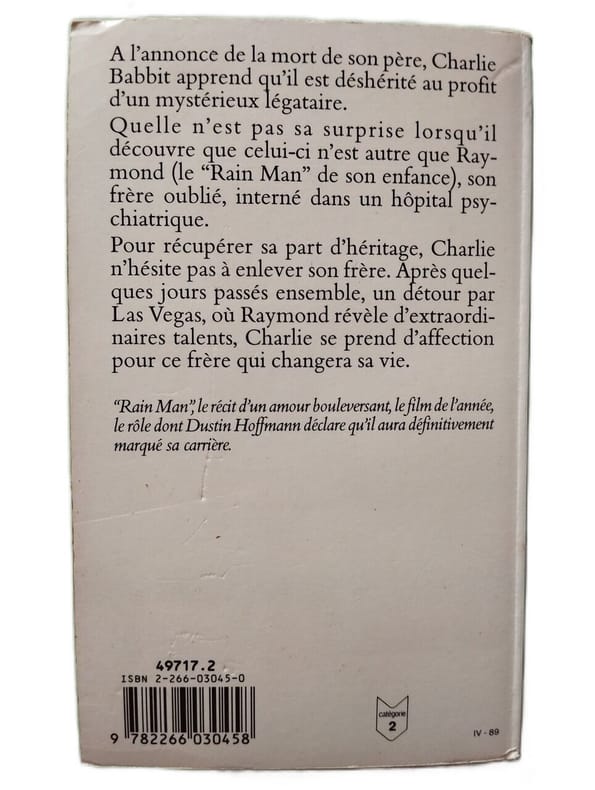 A l'annonce de la mort de son père, Charlie Babbit apprend qu'il est déshérité au profit d'un mystérieux légataire.

Quelle n'est pas sa surprise lorsqu'il découvre que celui-ci n'est autre que Raymond (le "Rain Man" de son enfance), son frère oublié, interné dans un hôpital psychiatrique.

Pour récupérer sa part d'héritage, Charlie n'hésite pas à enlever son frère. Après quelques jours passés ensemble, un détour par Las Vegas, où Raymond révèle d'extraordinaires talents, Charlie se prend d'affection pour ce frère qui changera sa vie.

"Rain Man", le récit d'un amour bouleversant, le film de l'année, le rôle dont Dustin Hoffmann déclare qu'il aura définitivement marqué sa carrière.

49717.2
ISBN 2-266-03045-0

9 782266 030458

catégorie
2

IV - 89